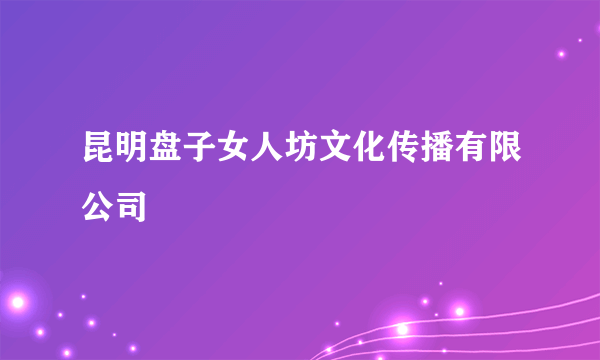 昆明盘子女人坊文化传播有限公司